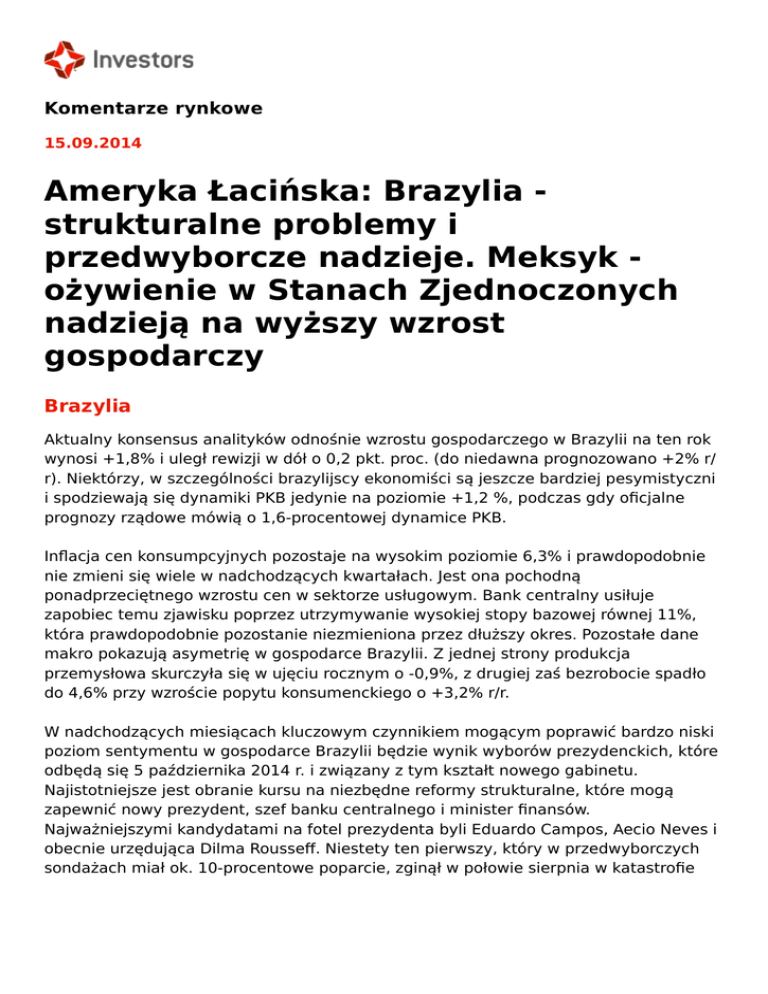 Investors

Komentarze rynkowe

15.09.2014

Ameryka Łacińska: Brazylia - strukturalne problemy i przedwyborcze nadzieje. Meksyk - ożywienie w Stanach Zjednoczonych nadzieją na wyższy wzrost gospodarczy

Brazylia

Aktualny konsensus analityków odnośnie wzrostu gospodarczego w Brazylii na ten rok wynosi +1,8% i uległ rewizji w dół o 0,2 pkt. proc. (do niedawna prognozowano +2% r/r). Niektórzy, w szczególności brazylijscy ekonomiści są jeszcze bardziej pesymistyczni i spodziewają się dynamiki PKB jedynie na poziomie +1,2 %, podczas gdy oficjalne prognozy rządowe mówią o 1,6-procentowej dynamice PKB.

Inflacja cen konsumpcyjnych pozostaje na wysokim poziomie 6,3% i prawdopodobnie nie zmieni się wiele w nadchodzących kwartałach. Jest ona pochodną ponadprzeciętnego wzrostu cen w sektorze usługowym. Bank centralny usiłuje zapobiec temu zjawisku poprzez utrzymywanie wysokiej stopy bazowej równej 11%, która prawdopodobnie pozostanie niezmieniona przez dłuższy okres. Pozostałe dane makro pokazują asymetrię w gospodarce Brazylii. Z jednej strony produkcja przemysłowa skurczyła się w ujęciu rocznym o -0,9%, z drugiej zaś bezrobocie spadło do 4,6% przy wzroście popytu konsumenckiego o +3,2% r/r.

W nadchodzących miesiącach kluczowym czynnikiem mogącym poprawić bardzo niski poziom sentymentu w gospodarce Brazylii będzie wynik wyborów prezydenckich, które odbędą się 5 października 2014 r. i związany z tym kształt nowego gabinetu. Najistotniejsze jest obranie kursu na niezbędne reformy strukturalne, które mogą zapewnić nowy prezydent, szef banku centralnego i minister finansów. Najważniejszymi kandydatami na fotel prezydenta byli Eduardo Campos, Aecio Neves i obecnie urzędująca Dilma Rousseff. Niestety ten pierwszy, który w przedwyborczych sondażach miał ok. 10-procentowe poparcie, zginął w połowie sierpnia w katastrofie